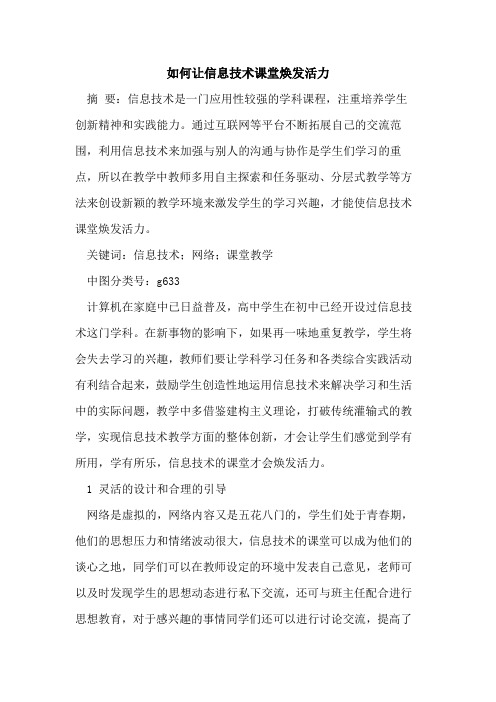 如何让信息技术课堂焕发活力

摘 要：信息技术是一门应用性较强的学科课程，注重培养学生创新精神和实践能力。通过互联网等平台不断拓展自己的交流范围，利用信息技术来加强与别人的沟通与协作是学生们学习的重点，所以在教学中教师多用自主探索和任务驱动、分层式教学等方法来创设新颖的教学环境来激发学生的学习兴趣，才能使信息技术课堂焕发活力。

关键词：信息技术；网络；课堂教学

中图分类号：g633

计算机在家庭中已日益普及，高中学生在初中已经开设过信息技术这门学科。在新事物的影响下，如果再一味地重复教学，学生将会失去学习的兴趣，教师们要让学科学习任务和各类综合实践活动有利结合起来，鼓励学生创造性地运用信息技术来解决学习和生活中的实际问题，教学中多借鉴建构主义理论，打破传统灌输式的教学，实现信息技术教学方面的整体创新，才会让学生们感觉到学有所用，学有所乐，信息技术的课堂才会焕发活力。

1 灵活的设计和合理的引导

网络是虚拟的，网络内容又是五花八门的，学生们处于青春期，他们的思想压力和情绪波动很大，信息技术的课堂可以成为他们的谈心之地，同学们可以在教师设定的环境中发表自己意见，老师可以及时发现学生的思想动态进行私下交流，还可与班主任配合进行思想教育，对于感兴趣的事情同学们还可以进行讨论交流，提高了